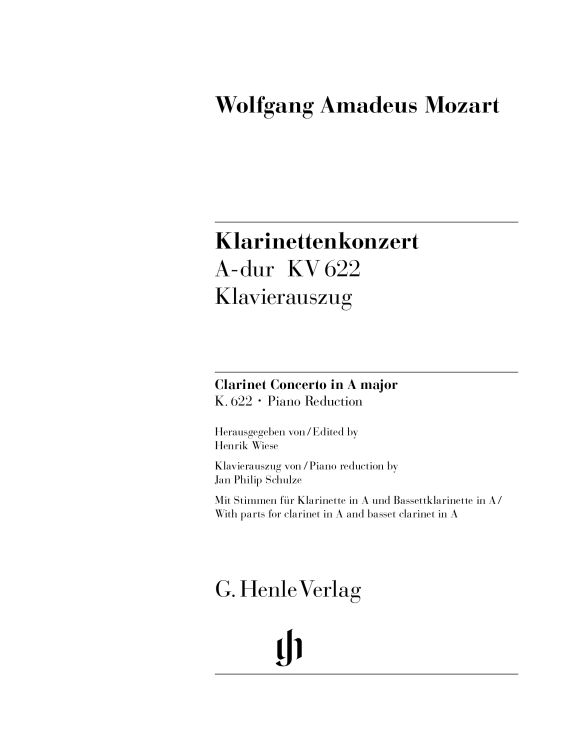 Wolfgang Amadeus Mozart

Klarinettenkonzert
A-dur KV 622
Klavierauszug

Clarinet Concerto in A major
K. 622 · Piano Reduction

Herausgegeben von / Edited by
Henrik Wiese

Klavierauszug von / Piano reduction by
Jan Philip Schulze

Mit Stimmen für Klarinette in A und Bassettklarinette in A / With parts for clarinet in A and basset clarinet in A

G. Henle Verlag

gh